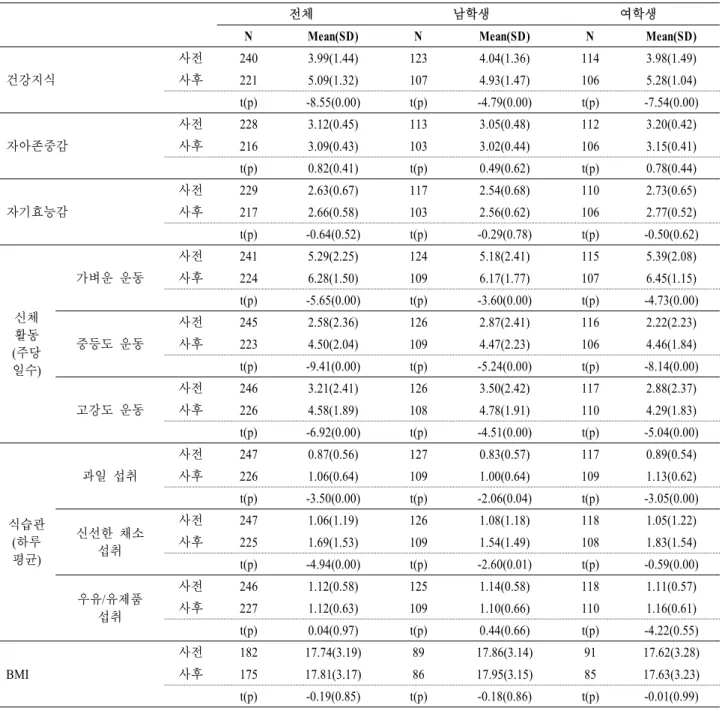 |  |  |  | 전체 |  | 남학생 |  | 여학생 |  |
|---|---|---|---|---|---|---|---|---|
|  |  |  | N | Mean(SD) | N | Mean(SD) | N | Mean(SD) |
| 건강지식 |  | 사전 | 240 | 3.99(1.44) | 123 | 4.04(1.36) | 114 | 3.98(1.49) |
|  |  | 사후 | 221 | 5.09(1.32) | 107 | 4.93(1.47) | 106 | 5.28(1.04) |
|  |  |  | t(p) | -8.55(0.00) | t(p) | -4.79(0.00) | t(p) | -7.54(0.00) |
| 자아존중감 |  | 사전 | 228 | 3.12(0.45) | 113 | 3.05(0.48) | 112 | 3.20(0.42) |
|  |  | 사후 | 216 | 3.09(0.43) | 103 | 3.02(0.44) | 106 | 3.15(0.41) |
|  |  |  | t(p) | 0.82(0.41) | t(p) | 0.49(0.62) | t(p) | 0.78(0.44) |
| 자기효능감 |  | 사전 | 229 | 2.63(0.67) | 117 | 2.54(0.68) | 110 | 2.73(0.65) |
|  |  | 사후 | 217 | 2.66(0.58) | 103 | 2.56(0.62) | 106 | 2.77(0.52) |
|  |  |  | t(p) | -0.64(0.52) | t(p) | -0.29(0.78) | t(p) | -0.50(0.62) |
| 신체 활동 (주당 일수) | 가벼운 운동 | 사전 | 241 | 5.29(2.25) | 124 | 5.18(2.41) | 115 | 5.39(2.08) |
|  |  | 사후 | 224 | 6.28(1.50) | 109 | 6.17(1.77) | 107 | 6.45(1.15) |
|  |  |  | t(p) | -5.65(0.00) | t(p) | -3.60(0.00) | t(p) | -4.73(0.00) |
|  | 중등도 운동 | 사전 | 245 | 2.58(2.36) | 126 | 2.87(2.41) | 116 | 2.22(2.23) |
|  |  | 사후 | 223 | 4.50(2.04) | 109 | 4.47(2.23) | 106 | 4.46(1.84) |
|  |  |  | t(p) | -9.41(0.00) | t(p) | -5.24(0.00) | t(p) | -8.14(0.00) |
|  | 고강도 운동 | 사전 | 246 | 3.21(2.41) | 126 | 3.50(2.42) | 117 | 2.88(2.37) |
|  |  | 사후 | 226 | 4.58(1.89) | 108 | 4.78(1.91) | 110 | 4.29(1.83) |
|  |  |  | t(p) | -6.92(0.00) | t(p) | -4.51(0.00) | t(p) | -5.04(0.00) |
| 식습관 (하루 평균) | 과일 섭취 | 사전 | 247 | 0.87(0.56) | 127 | 0.83(0.57) | 117 | 0.89(0.54) |
|  |  | 사후 | 226 | 1.06(0.64) | 109 | 1.00(0.64) | 109 | 1.13(0.62) |
|  |  |  | t(p) | -3.50(0.00) | t(p) | -2.06(0.04) | t(p) | -3.05(0.00) |
|  | 신선한 채소 섭취 | 사전 | 247 | 1.06(1.19) | 126 | 1.08(1.18) | 118 | 1.05(1.22) |
|  |  | 사후 | 225 | 1.69(1.53) | 109 | 1.54(1.49) | 108 | 1.83(1.54) |
|  |  |  | t(p) | -4.94(0.00) | t(p) | -2.60(0.01) | t(p) | -0.59(0.00) |
|  | 우유/유제품 섭취 | 사전 | 246 | 1.12(0.58) | 125 | 1.14(0.58) | 118 | 1.11(0.57) |
|  |  | 사후 | 227 | 1.12(0.63) | 109 | 1.10(0.66) | 110 | 1.16(0.61) |
|  |  |  | t(p) | 0.04(0.97) | t(p) | 0.44(0.66) | t(p) | -4.22(0.55) |
| BMI |  | 사전 | 182 | 17.74(3.19) | 89 | 17.86(3.14) | 91 | 17.62(3.28) |
|  |  | 사후 | 175 | 17.81(3.17) | 86 | 17.95(3.15) | 85 | 17.63(3.23) |
|  |  |  | t(p) | -0.19(0.85) | t(p) | -0.18(0.86) | t(p) | -0.01(0.99) |